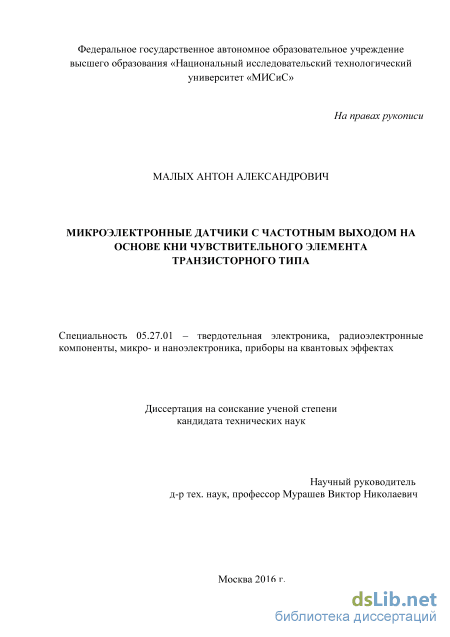 Федеральное государственное автономное образовательное учреждение высшего образования «Национальный исследовательский технологический университет «МИСиС»

На правах рукописи

МАЛЫХ АНТОН АЛЕКСАНДРОВИЧ

МИКРОЭЛЕКТРОННЫЕ ДАТЧИКИ С ЧАСТОТНЫМ ВЫХОДОМ НА ОСНОВЕ КНИ ЧУВСТВИТЕЛЬНОГО ЭЛЕМЕНТА ТРАНЗИСТОРНОГО ТИПА

Специальность 05.27.01 – твердотельная электроника, радиоэлектронные компоненты, микро- и наноэлектроника, приборы на квантовых эффектах

Диссертация на соискание ученой степени кандидата технических наук

Научный руководитель
д-р тех. наук, профессор Мурашев Виктор Николаевич

Москва 2016 г.

dsLib.net
библиотека диссертаций